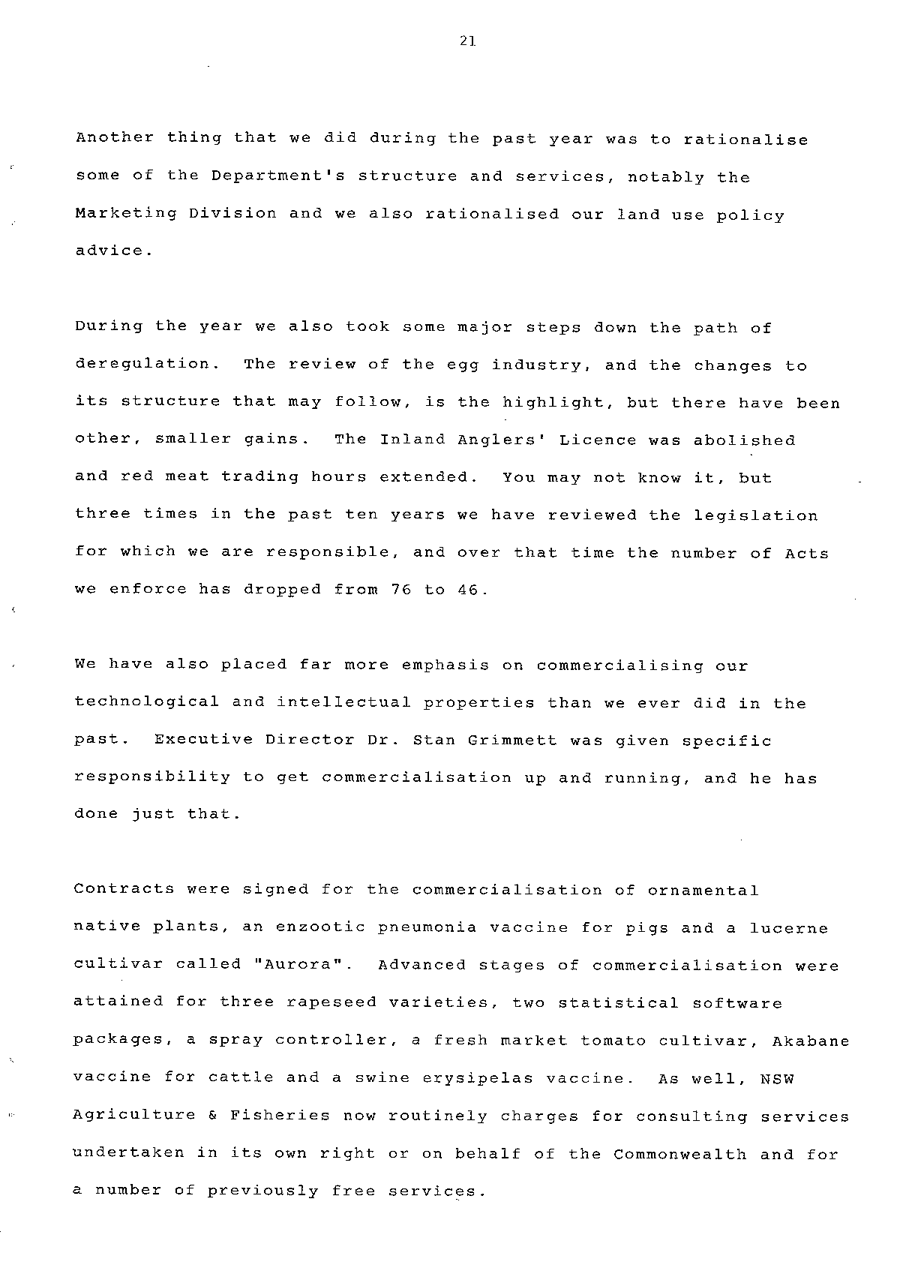 21

Another thing that we did during the past year was to rationalise some of the Department's structure and services, notably the Marketing Division and we also rationalised our land use policy advice.

During the year we also took some major steps down the path of deregulation. The review of the egg industry, and the changes to its structure that may follow, is the highlight, but there have been other, smaller gains. The Inland Anglers' Licence was abolished and red meat trading hours extended. You may not know it, but three times in the past ten years we have reviewed the legislation for which we are responsible, and over that time the number of Acts we enforce has dropped from 76 to 46.

We have also placed far more emphasis on commercialising our technological and intellectual properties than we ever did in the past. Executive Director Dr. Stan Grimmett was given specific responsibility to get commercialisation up and running, and he has done just that.

Contracts were signed for the commercialisation of ornamental native plants, an enzootic pneumonia vaccine for pigs and a lucerne cultivar called "Aurora". Advanced stages of commercialisation were attained for three rapeseed varieties, two statistical software packages, a spray controller, a fresh market tomato cultivar, Akabane vaccine for cattle and a swine erysipelas vaccine. As well, NSW Agriculture & Fisheries now routinely charges for consulting services undertaken in its own right or on behalf of the Commonwealth and for a number of previously free services.